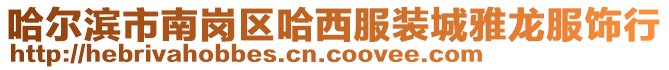 哈尔滨市南岗区哈西服装城雅龙服饰行
http://hebrivahobbes.cn.coovee.com